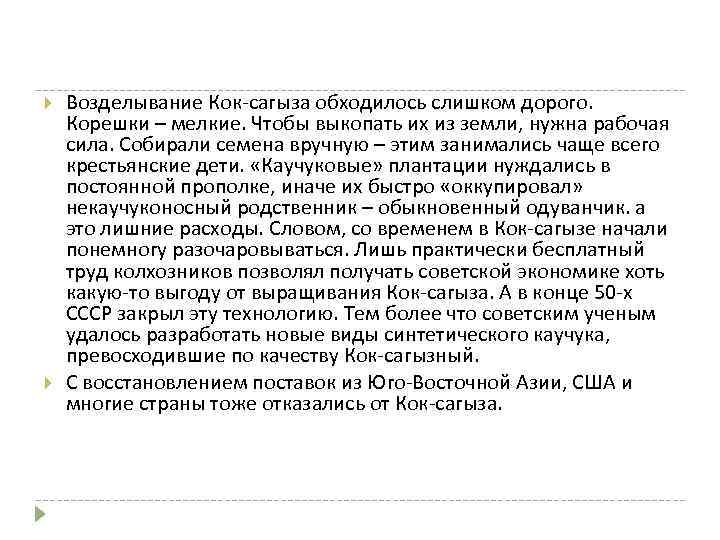 Возделывание Кок-сагыза обходилось слишком дорого. Корешки – мелкие. Чтобы выкопать их из земли, нужна рабочая сила. Собирали семена вручную – этим занимались чаще всего крестьянские дети. «Каучуковые» плантации нуждались в постоянной прополке, иначе их быстро «оккупировал» некаучуконосный родственник – обыкновенный одуванчик. а это лишние расходы. Словом, со временем в Кок-сагызе начали понемногу разочаровываться. Лишь практически бесплатный труд колхозников позволял получать советской экономике хоть какую-то выгоду от выращивания Кок-сагыза. А в конце 50-х СССР закрыл эту технологию. Тем более что советским ученым удалось разработать новые виды синтетического каучука, превосходившие по качеству Кок-сагызный.

С восстановлением поставок из Юго-Восточной Азии, США и многие страны тоже отказались от Кок-сагыза.